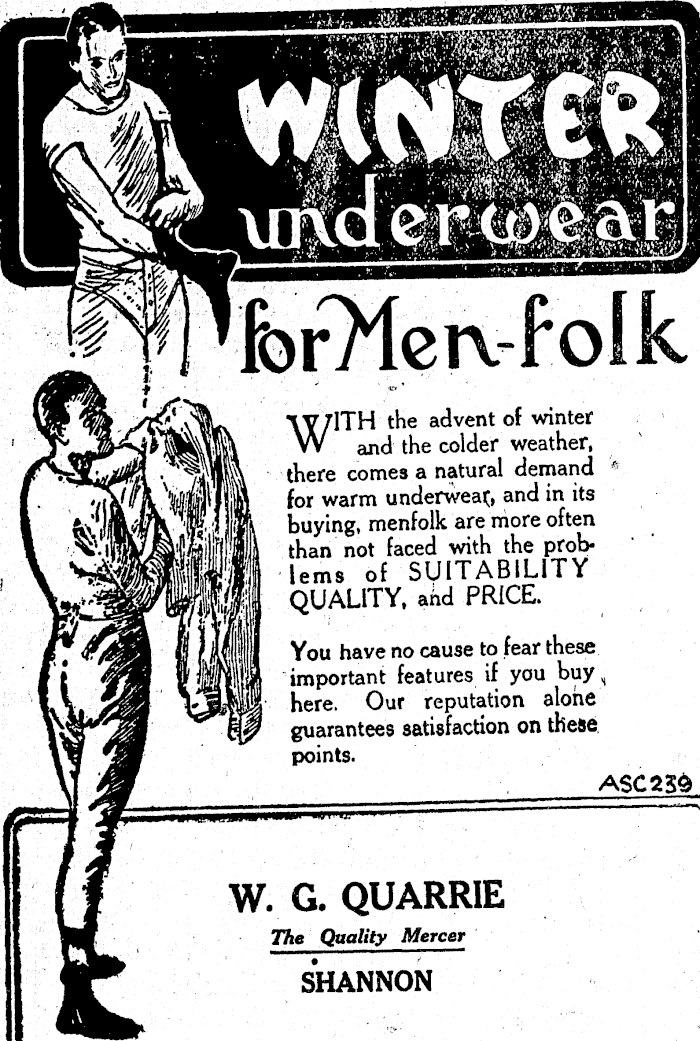 WINTER underwear for Men-folk

WITH the advent of winter and the colder weather, there comes a natural demand for warm underwear, and in its buying, menfolk are more often than not faced with the problems of SUITABILITY QUALITY, and PRICE.

You have no cause to fear these important features if you buy here. Our reputation alone guarantees satisfaction on these points.

ASC239

W. G. QUARRIE
The Quality Mercer
SHANNON